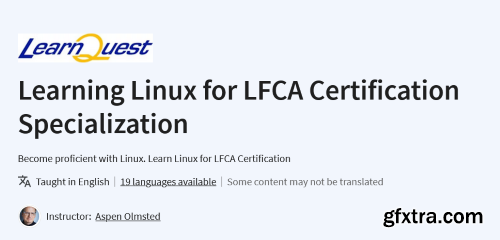 LearnQuest

Learning Linux for LFCA Certification Specialization

Become proficient with Linux. Learn Linux for LFCA Certification

Taught in English | 19 languages available | Some content may not be translated

Instructor: Aspen Olmsted

gfxtra.com